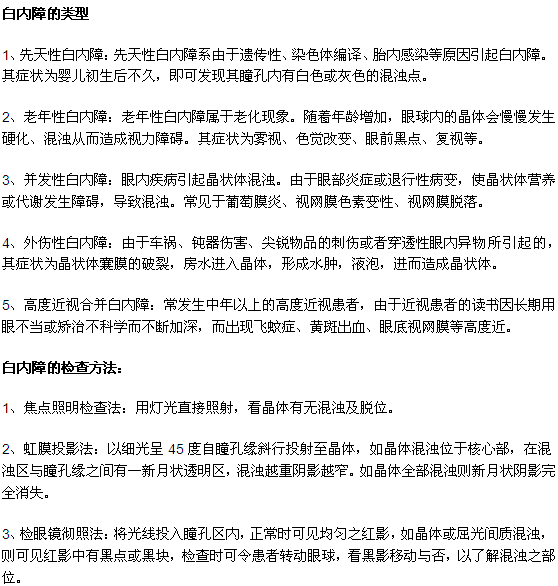 白内障的类型

1、先天性白内障：先天性白内障系由于遗传性、染色体编译、胎内感染等原因引起白内障。其症状为婴儿初生后不久，即可发现其瞳孔内有白色或灰色的混浊点。

2、老年性白内障：老年性白内障属于老化现象。随着年龄增加，眼球内的晶体会慢慢发生硬化、混浊从而造成视力障碍。其症状为雾视、色觉改变、眼前黑点、复视等。

3、并发性白内障：眼内疾病引起晶状体混浊。由于眼部炎症或退行性病变，使晶状体营养或代谢发生障碍，导致混浊。常见于葡萄膜炎、视网膜色素变性、视网膜脱落。

4、外伤性白内障：由于车祸、钝器伤害、尖锐物品的刺伤或者穿透性眼内异物所引起的，其症状为晶状体囊膜的破裂，房水进入晶体，形成水肿，液泡，进而造成晶状体。

5、高度近视合并白内障：常发生中年以上的高度近视患者，由于近视患者的读书因长期用眼不当或矫治不科学而不断加深，而出现飞蚊症、黄斑出血、眼底视网膜等高度近。

白内障的检查方法：

1、焦点照明检查法：用灯光直接照射，看晶体有无混浊及脱位。

2、虹膜投影法：以细光呈 45 度自瞳孔缘斜行投射至晶体，如晶体混浊位于核心部，在混浊区与瞳孔缘之间有一新月状透明区，混浊越重阴影越窄。如晶体全部混浊则新月状阴影完全消失。

3、检眼镜彻照法：将光线投入瞳孔区内，正常时可见均匀之红影，如晶体或屈光间质混浊，则可见红影中有黑点或黑块，检查时可令患者转动眼球，看黑影移动与否，以了解混浊之部位。